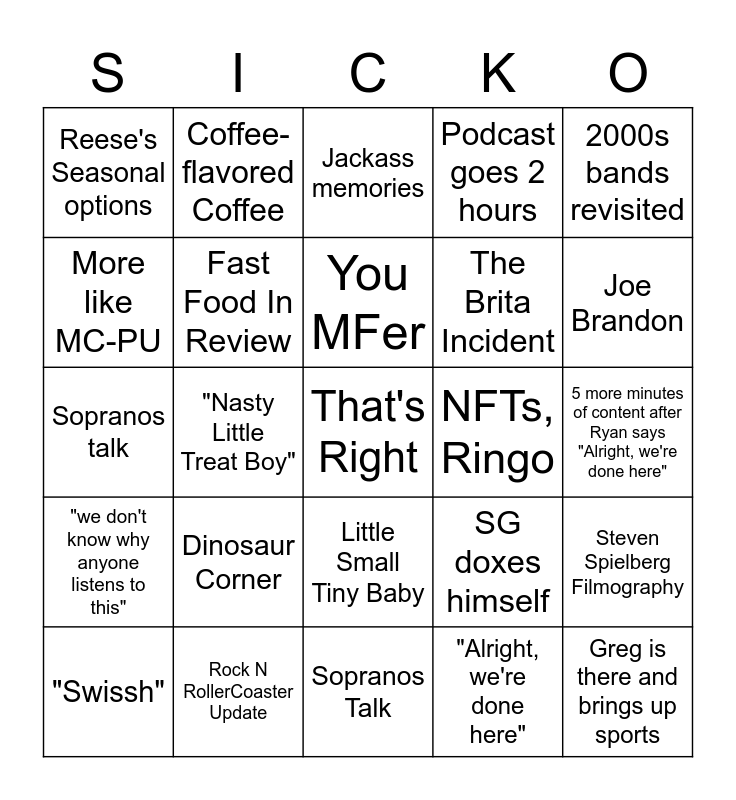 | S | I | C | K | O |
|---|---|---|---|---|
| Reese's Seasonal options | Coffee-flavored Coffee | Jackass memories | Podcast goes 2 hours | 2000s bands revisited |
| More like MC-PU | Fast Food In Review | You MFer | The Brita Incident | Joe Brandon |
| Sopranos talk | "Nasty Little Treat Boy" | That's Right | NFTs, Ringo | 5 more minutes of content after Ryan says "Alright, we're done here" |
| "we don't know why anyone listens to this" | Dinosaur Corner | Little Small Tiny Baby | SG doxes himself | Steven Spielberg Filmography |
| "Swissh" | Rock N RollerCoaster Update | Sopranos Talk | "Alright, we're done here" | Greg is there and brings up sports |